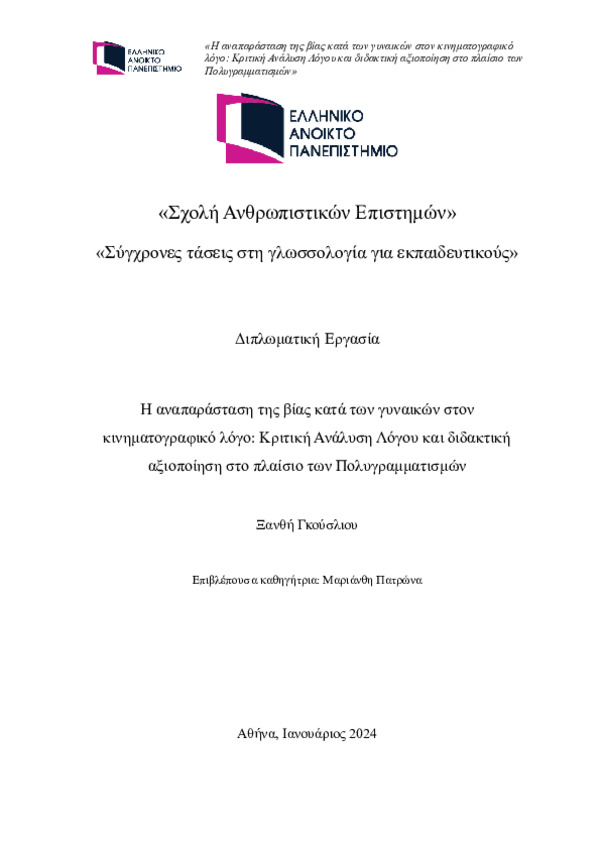 ΕΛΛΗΝΙΚΟ ΑΝΟΙΚΤΟ ΠΑΝΕΠΙΣΤΗΜΙΟ

«Η αναπαράσταση της βίας κατά των γυναικών στον κινηματογραφικό λόγο: Κριτική Ανάλυση Λόγου και διδακτική αξιοποίηση στο πλαίσιο των Πολυγραμματισμών»

ΕΛΛΗΝΙΚΟ ΑΝΟΙΚΤΟ ΠΑΝΕΠΙΣΤΗΜΙΟ

«Σχολή Ανθρωπιστικών Επιστημών»

«Σύγχρονες τάσεις στη γλωσσολογία για εκπαιδευτικούς»

Διπλωματική Εργασία

Η αναπαράσταση της βίας κατά των γυναικών στον κινηματογραφικό λόγο: Κριτική Ανάλυση Λόγου και διδακτική αξιοποίηση στο πλαίσιο των Πολυγραμματισμών

Ξανθή Γκούσλιου

Επιβλέπουσα καθηγήτρια: Μαριάνθη Πατρώνα

Αθήνα, Ιανουάριος 2024